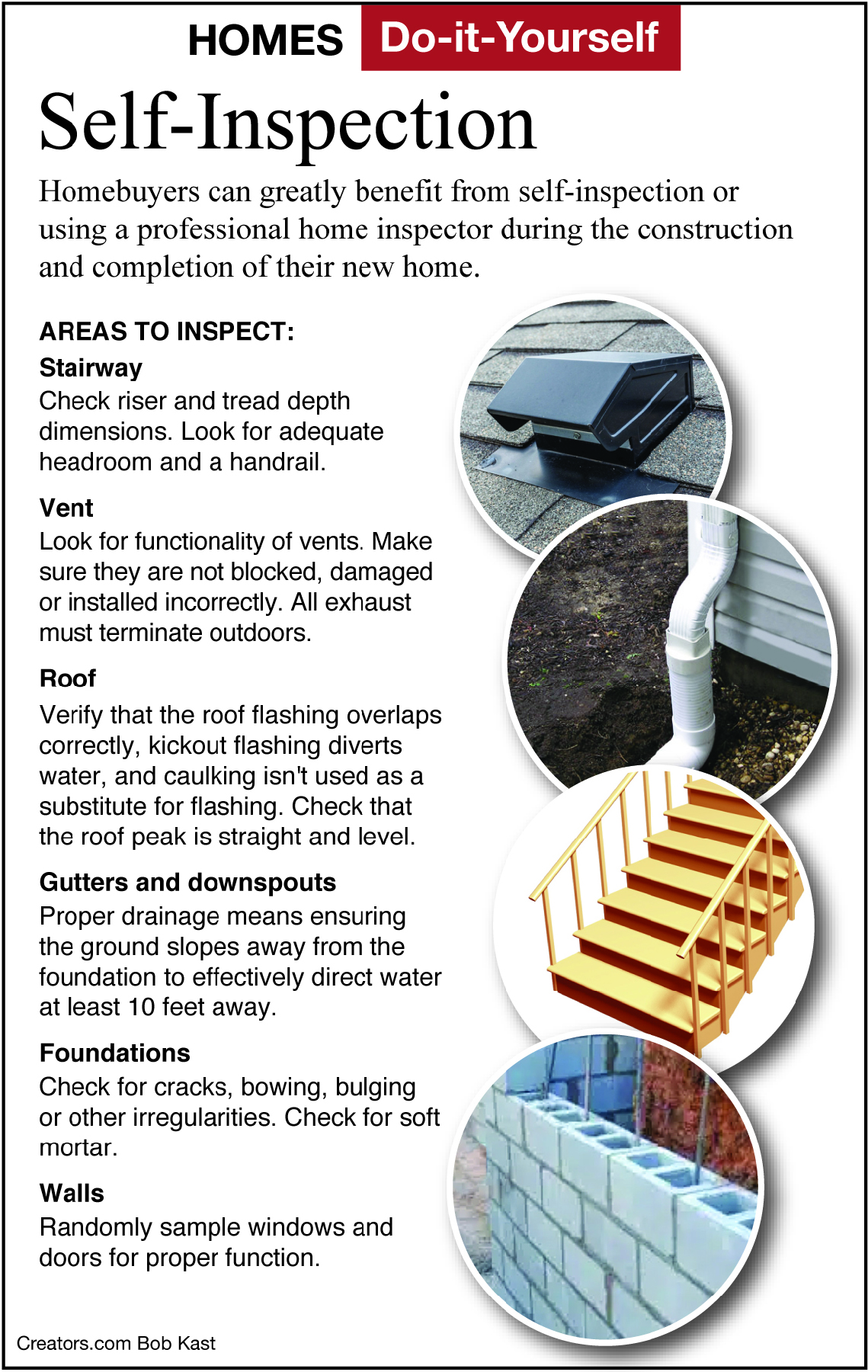 HOMES Do-it-Yourself

Self-Inspection

Homebuyers can greatly benefit from self-inspection or using a professional home inspector during the construction and completion of their new home.

AREAS TO INSPECT:

Stairway
Check riser and tread depth dimensions. Look for adequate headroom and a handrail.

Vent
Look for functionality of vents. Make sure they are not blocked, damaged or installed incorrectly. All exhaust must terminate outdoors.

Roof
Verify that the roof flashing overlaps correctly, kickout flashing diverts water, and caulking isn't used as a substitute for flashing. Check that the roof peak is straight and level.

Gutters and downspouts
Proper drainage means ensuring the ground slopes away from the foundation to effectively direct water at least 10 feet away.

Foundations
Check for cracks, bowing, bulging or other irregularities. Check for soft mortar.

Walls
Randomly sample windows and doors for proper function.

Creators.com Bob Kast